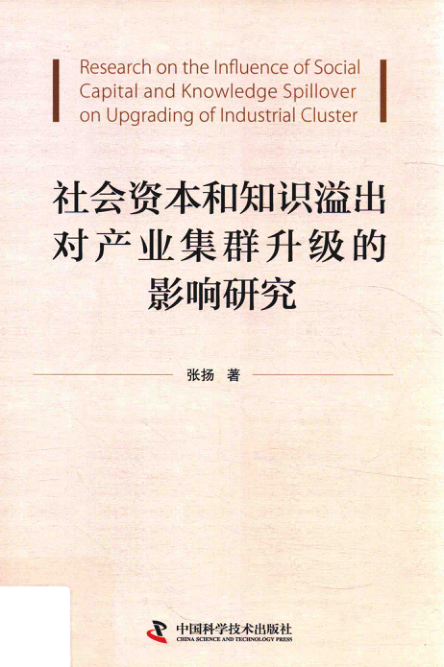 Research on the Influence of Social Capital and Knowledge Spillover on Upgrading of Industrial Cluster

社会资本和知识溢出
对产业集群升级的
影响研究

张扬 著

中国科学技术出版社
CHINA SCIENCE AND TECHNOLOGY PRESS